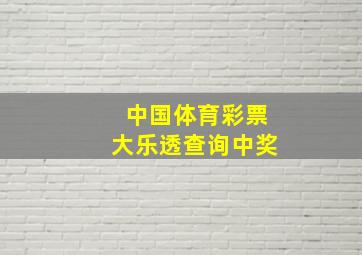 中国体育彩票
大乐透查询中奖